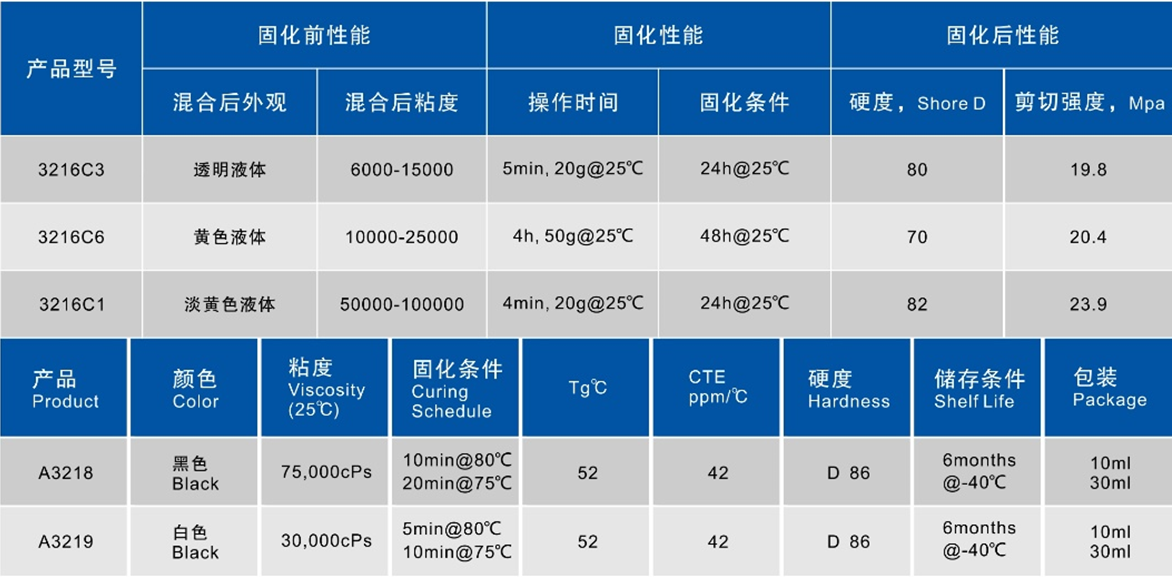 | 产品型号 | 固化前性能 | | 固化性能 | | 固化后性能 | |
|---|---|---|---|---|---|---|
| | 混合后外观 | 混合后粘度 | 操作时间 | 固化条件 | 硬度，Shore D | 剪切强度，Mpa |
| 3216C3 | 透明液体 | 6000-15000 | 5min, 20g@25℃ | 24h@25℃ | 80 | 19.8 |
| 3216C6 | 黄色液体 | 10000-25000 | 4h, 50g@25℃ | 48h@25℃ | 70 | 20.4 |
| 3216C1 | 淡黄色液体 | 50000-100000 | 4min, 20g@25℃ | 24h@25℃ | 82 | 23.9 |

| 产品 Product | 颜色 Color | 粘度 Viscosity (25℃) | 固化条件 Curing Schedule | Tg℃ | CTE ppm/℃ | 硬度 Hardness | 储存条件 Shelf Life | 包装 Package |
|---|---|---|---|---|---|---|---|---|
| A3218 | 黑色 Black | 75,000cPs | 10min@80℃ 20min@75℃ | 52 | 42 | D 86 | 6months @-40℃ | 10ml 30ml |
| A3219 | 白色 Black | 30,000cPs | 5min@80℃ 10min@75℃ | 52 | 42 | D 86 | 6months @-40℃ | 10ml 30ml |